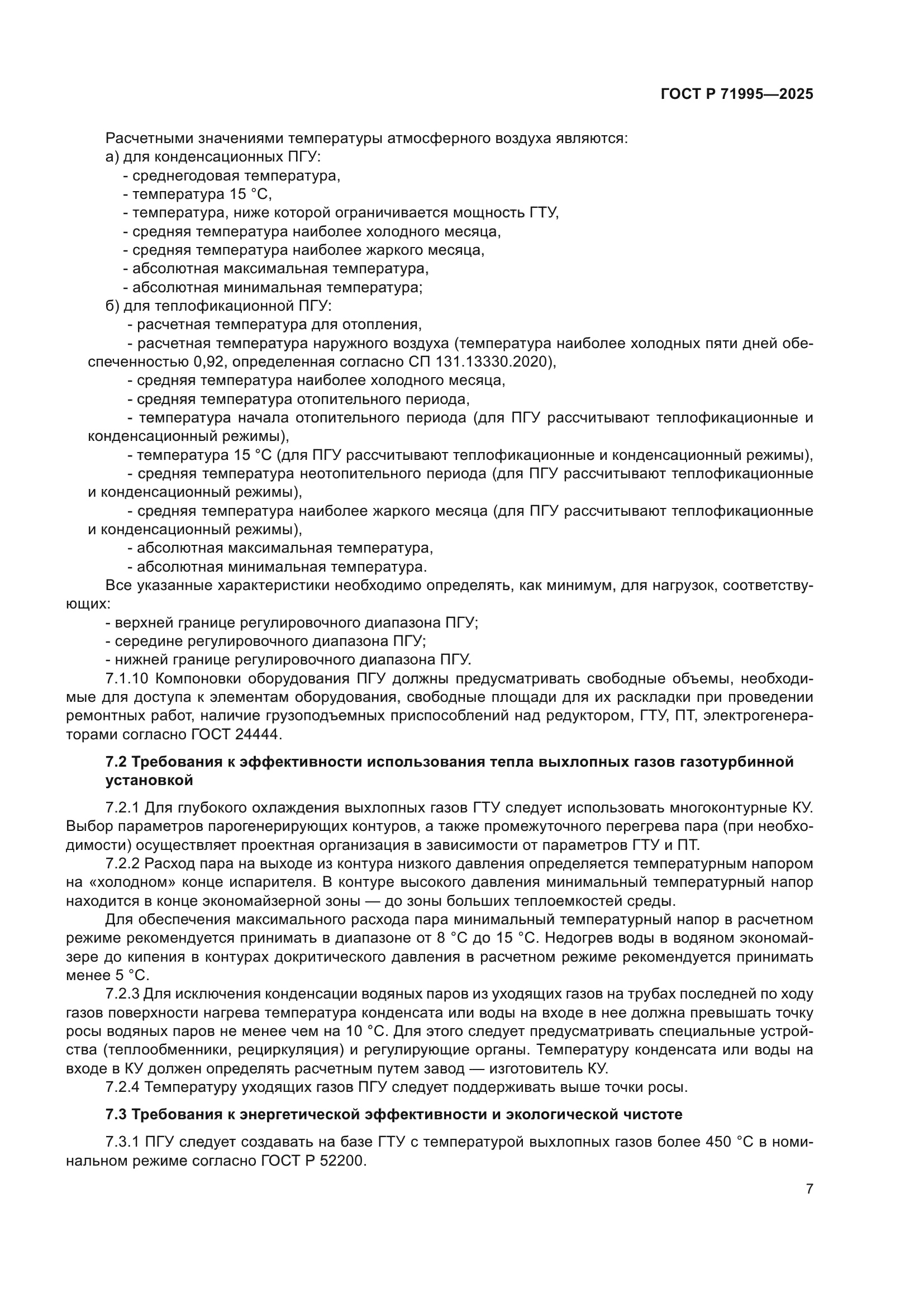 ГОСТ Р 71995—2025

Расчетными значениями температуры атмосферного воздуха являются:
а) для конденсационных ПГУ:
- среднегодовая температура,
- температура 15 °С,
- температура, ниже которой ограничивается мощность ГТУ,
- средняя температура наиболее холодного месяца,
- средняя температура наиболее жаркого месяца,
- абсолютная максимальная температура,
- абсолютная минимальная температура;
б) для теплофикационной ПГУ:
- расчетная температура для отопления,
- расчетная температура наружного воздуха (температура наиболее холодных пяти дней обеспеченностью 0,92, определенная согласно СП 131.13330.2020),
- средняя температура наиболее холодного месяца,
- средняя температура отопительного периода,
- температура начала отопительного периода (для ПГУ рассчитывают теплофикационные и конденсационный режимы),
- температура 15 °С (для ПГУ рассчитывают теплофикационные и конденсационный режимы),
- средняя температура неотопительного периода (для ПГУ рассчитывают теплофикационные и конденсационный режимы),
- средняя температура наиболее жаркого месяца (для ПГУ рассчитывают теплофикационные и конденсационный режимы),
- абсолютная максимальная температура,
- абсолютная минимальная температура.
Все указанные характеристики необходимо определять, как минимум, для нагрузок, соответствующих:
- верхней границе регулировочного диапазона ПГУ;
- середине регулировочного диапазона ПГУ;
- нижней границе регулировочного диапазона ПГУ.
7.1.10 Компоновки оборудования ПГУ должны предусматривать свободные объемы, необходимые для доступа к элементам оборудования, свободные площади для их раскладки при проведении ремонтных работ, наличие грузоподъемных приспособлений над редуктором, ГТУ, ПТ, электрогенераторами согласно ГОСТ 24444.

7.2 Требования к эффективности использования тепла выхлопных газов газотурбинной установкой

7.2.1 Для глубокого охлаждения выхлопных газов ГТУ следует использовать многоконтурные КУ. Выбор параметров парогенерирующих контуров, а также промежуточного перегрева пара (при необходимости) осуществляет проектная организация в зависимости от параметров ГТУ и ПТ.
7.2.2 Расход пара на выходе из контура низкого давления определяется температурным напором на «холодном» конце испарителя. В контуре высокого давления минимальный температурный напор находится в конце экономайзерной зоны — до зоны больших теплоемкостей среды.
Для обеспечения максимального расхода пара минимальный температурный напор в расчетном режиме рекомендуется принимать в диапазоне от 8 °С до 15 °С. Недогрев воды в водяном экономайзере до кипения в контурах докритического давления в расчетном режиме рекомендуется принимать менее 5 °С.
7.2.3 Для исключения конденсации водяных паров из уходящих газов на трубах последней по ходу газов поверхности нагрева температура конденсата или воды на входе в нее должна превышать точку росы водяных паров не менее чем на 10 °С. Для этого следует предусматривать специальные устройства (теплообменники, рециркуляция) и регулирующие органы. Температуру конденсата или воды на входе в КУ должен определять расчетным путем завод — изготовитель КУ.
7.2.4 Температуру уходящих газов ПГУ следует поддерживать выше точки росы.

7.3 Требования к энергетической эффективности и экологической чистоте

7.3.1 ПГУ следует создавать на базе ГТУ с температурой выхлопных газов более 450 °С в номинальном режиме согласно ГОСТ Р 52200.

7